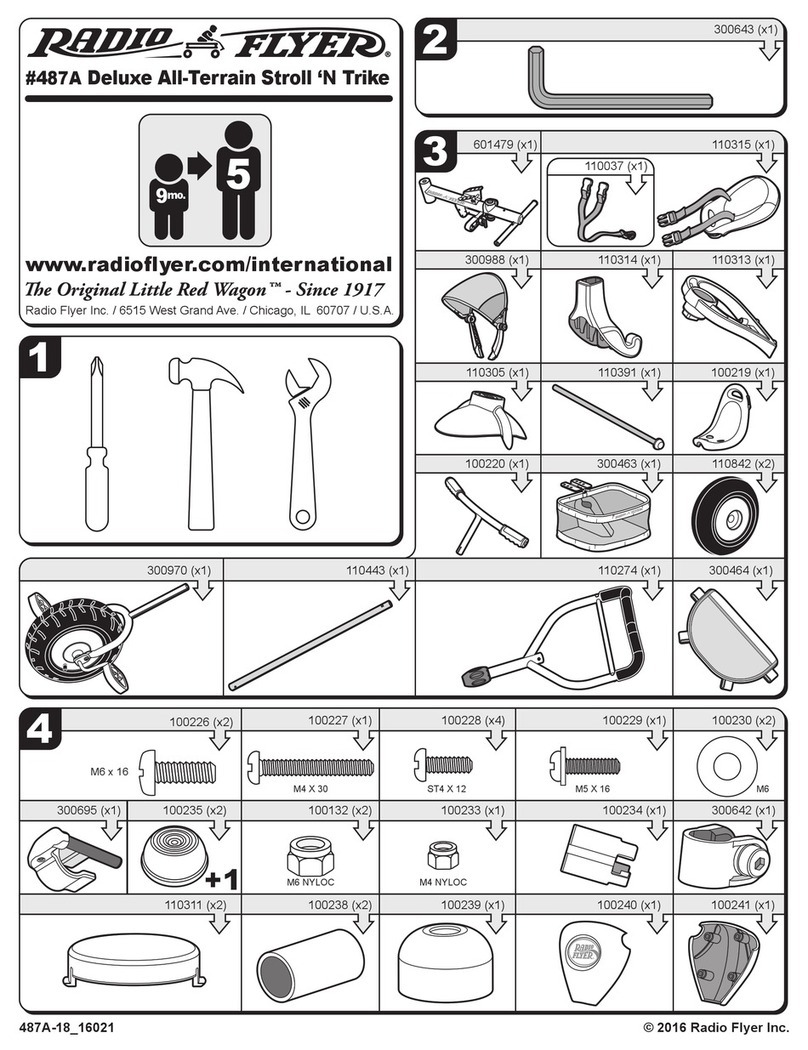 RADIO FLYER®

#487A Deluxe All-Terrain Stroll 'N Trike

9mo. 5

www.radioflyer.com/international
The Original Little Red Wagon™ - Since 1917
Radio Flyer Inc. / 6515 West Grand Ave. / Chicago, IL 60707 / U.S.A.

1

2
300643 (x1)

3
601479 (x1)
110037 (x1)
110315 (x1)
300988 (x1)
110314 (x1)
110313 (x1)
110305 (x1)
110391 (x1)
100219 (x1)
100220 (x1)
300463 (x1)
110842 (x2)

300970 (x1)
110443 (x1)
110274 (x1)
300464 (x1)

4
100226 (x2)
M6 x 16
100227 (x1)
M4 X 30
100228 (x4)
ST4 X 12
100229 (x1)
M5 X 16
100230 (x2)
M6
300695 (x1)
100235 (x2)
+1
100132 (x2)
M6 NYLOC
100233 (x1)
M4 NYLOC
100234 (x1)
300642 (x1)
110311 (x2)
100238 (x2)
100239 (x1)
100240 (x1)
RADIO FLYER
100241 (x1)

487A-18_16021
© 2016 Radio Flyer Inc.